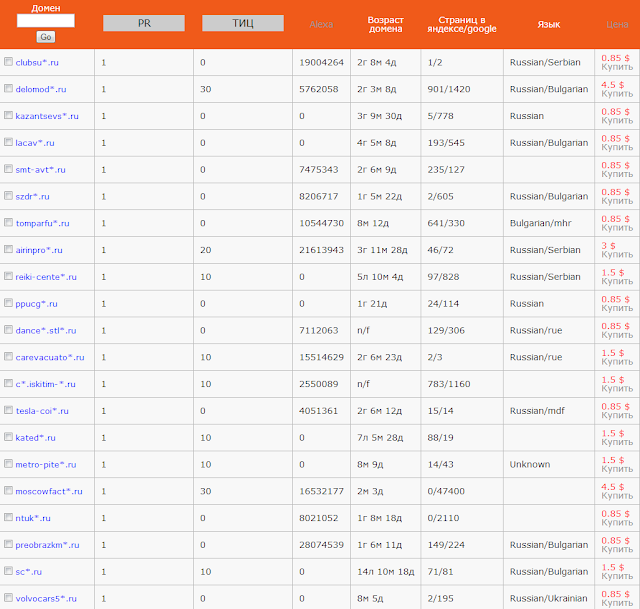 | Домен Go | PR | ТИЦ | Alexa | Возраст домена | Страниц в яндексе/google | Язык | Цена |
|---|---|---|---|---|---|---|---|
| clubsu*.ru | 1 | 0 | 19004264 | 2г 8м 4д | 1/2 | Russian/Serbian | 0.85 $ Купить |
| delomod*.ru | 1 | 30 | 5762058 | 2г 3м 8д | 901/1420 | Russian/Bulgarian | 4.5 $ Купить |
| kazantsevs*.ru | 1 | 0 | 0 | 3г 9м 30д | 5/778 | Russian | 0.85 $ Купить |
| lacav*.ru | 1 | 0 | 0 | 4г 5м 8д | 193/545 | Russian/Bulgarian | 0.85 $ Купить |
| smt-avt*.ru | 1 | 0 | 7475343 | 2г 6м 9д | 235/127 | | 0.85 $ Купить |
| szdr*.ru | 1 | 0 | 8206717 | 1г 5м 22д | 2/605 | Russian/Bulgarian | 0.85 $ Купить |
| tomparfu*.ru | 1 | 0 | 10544730 | 8м 12д | 641/330 | Bulgarian/mhr | 0.85 $ Купить |
| airinpro*.ru | 1 | 20 | 21613943 | 3г 11м 28д | 46/72 | Russian/Serbian | 3 $ Купить |
| reiki-cente*.ru | 1 | 10 | 0 | 5л 10м 4д | 97/828 | Russian/Serbian | 1.5 $ Купить |
| ppucg*.ru | 1 | 0 | 0 | 1г 21д | 24/114 | Russian | 0.85 $ Купить |
| dance*.stl*.ru | 1 | 0 | 7112063 | n/f | 129/306 | Russian/rue | 0.85 $ Купить |
| carevacuato*.ru | 1 | 10 | 15514629 | 2г 6м 23д | 2/3 | Russian/rue | 1.5 $ Купить |
| c*.iskitim-*.ru | 1 | 10 | 2550089 | n/f | 783/1160 | | 1.5 $ Купить |
| tesla-coi*.ru | 1 | 0 | 4051361 | 2г 6м 12д | 15/14 | Russian/mdf | 0.85 $ Купить |
| kated*.ru | 1 | 10 | 0 | 7л 5м 28д | 88/19 | | 1.5 $ Купить |
| metro-pite*.ru | 1 | 10 | 0 | 8м 9д | 14/43 | Unknown | 1.5 $ Купить |
| moscowfact*.ru | 1 | 30 | 16532177 | 2м 3д | 0/47400 | | 4.5 $ Купить |
| ntuk*.ru | 1 | 0 | 8021052 | 1г 8м 18д | 0/2110 | | 0.85 $ Купить |
| preobrazkm*.ru | 1 | 0 | 28074539 | 1г 6м 11д | 149/224 | Russian/Bulgarian | 0.85 $ Купить |
| sc*.ru | 1 | 10 | 0 | 14л 10м 18д | 71/81 | Russian/Bulgarian | 1.5 $ Купить |
| volvocars5*.ru | 1 | 0 | 0 | 8м 5д | 2/195 | Russian/Ukrainian | 0.85 $ Купить |